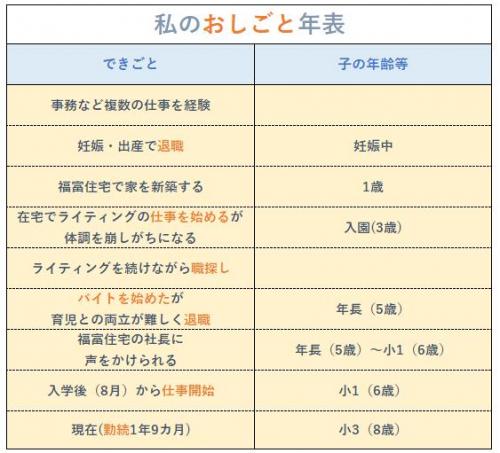 私のおしごと年表

| できごと | 子の年齢等 |
|---|---|
| 事務など複数の仕事を経験 | |
| 妊娠・出産で退職 | 妊娠中 |
| 福富住宅で家を新築する | 1歳 |
| 在宅でライティングの仕事を始めるが体調を崩しがちになる | 入園(3歳) |
| ライティングを続けながら職探し | |
| バイトを始めたが育児との両立が難しく退職 | 年長（5歳） |
| 福富住宅の社長に声をかけられる | 年長（5歳）～小1（6歳） |
| 入学後（8月）から仕事開始 | 小1（6歳） |
| 現在(勤続1年9カ月) | 小3（8歳） |